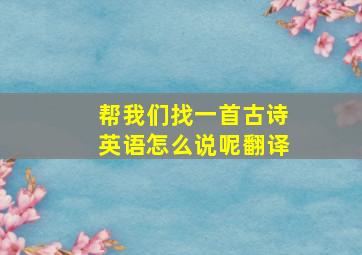 帮我们找一首古诗
英语怎么说呢翻译